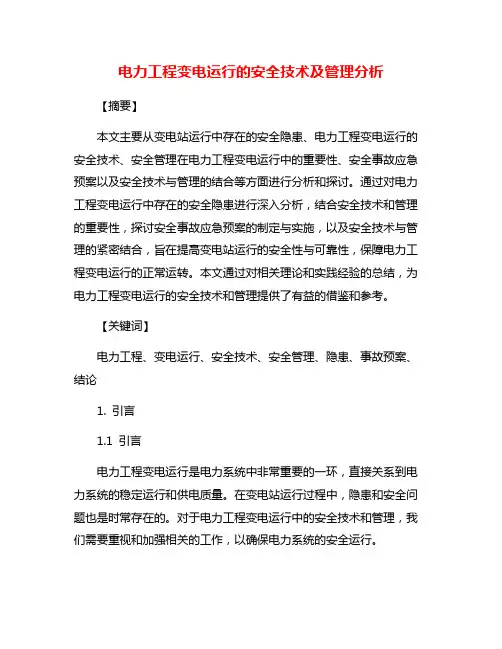 电力工程变电运行的安全技术及管理分析

【摘要】

本文主要从变电站运行中存在的安全隐患、电力工程变电运行的安全技术、安全管理在电力工程变电运行中的重要性、安全事故应急预案以及安全技术与管理的结合等方面进行分析和探讨。通过对电力工程变电运行中存在的安全隐患进行深入分析，结合安全技术和管理的重要性，探讨安全事故应急预案的制定与实施，以及安全技术与管理的紧密结合，旨在提高变电站运行的安全性与可靠性，保障电力工程变电运行的正常运转。本文通过对相关理论和实践经验的总结，为电力工程变电运行的安全技术和管理提供了有益的借鉴和参考。

【关键词】

电力工程、变电运行、安全技术、安全管理、隐患、事故预案、结论

1. 引言

1.1 引言

电力工程变电运行是电力系统中非常重要的一环，直接关系到电力系统的稳定运行和供电质量。在变电站运行过程中，隐患和安全问题也是时常存在的。对于电力工程变电运行中的安全技术和管理，我们需要重视和加强相关的工作，以确保电力系统的安全运行。